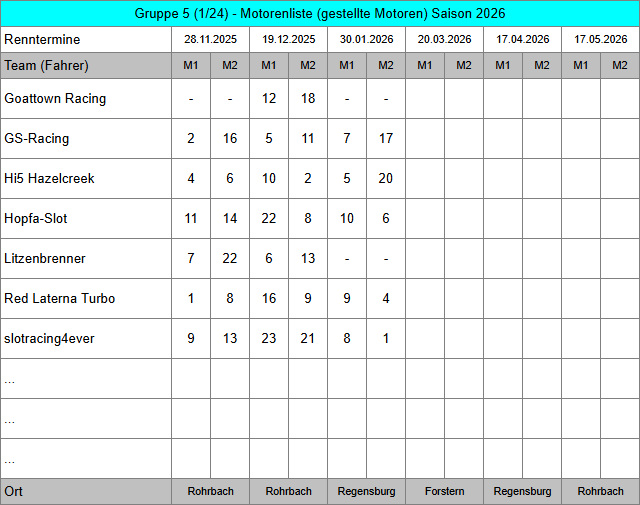 Gruppe 5 (1/24) - Motorenliste (gestellte Motoren) Saison 2026

| Renntermine | 28.11.2025 | | 19.12.2025 | | 30.01.2026 | | 20.03.2026 | | 17.04.2026 | | 17.05.2026 | |
|---|---|---|---|---|---|---|---|---|---|---|---|---|
| Team (Fahrer) | M1 | M2 | M1 | M2 | M1 | M2 | M1 | M2 | M1 | M2 | M1 | M2 |
| Goattown Racing | - | - | 12 | 18 | - | - | | | | | | |
| GS-Racing | 2 | 16 | 5 | 11 | 7 | 17 | | | | | | |
| Hi5 Hazelcreek | 4 | 6 | 10 | 2 | 5 | 20 | | | | | | |
| Hopfa-Slot | 11 | 14 | 22 | 8 | 10 | 6 | | | | | | |
| Litzenbrenner | 7 | 22 | 6 | 13 | - | - | | | | | | |
| Red Laterna Turbo | 1 | 8 | 16 | 9 | 9 | 4 | | | | | | |
| slotracing4ever | 9 | 13 | 23 | 21 | 8 | 1 | | | | | | |
| ... | | | | | | | | | | | | |
| ... | | | | | | | | | | | | |
| ... | | | | | | | | | | | | |
| Ort | Rohrbach | | Rohrbach | | Regensburg | | Forstern | | Regensburg | | Rohrbach | |